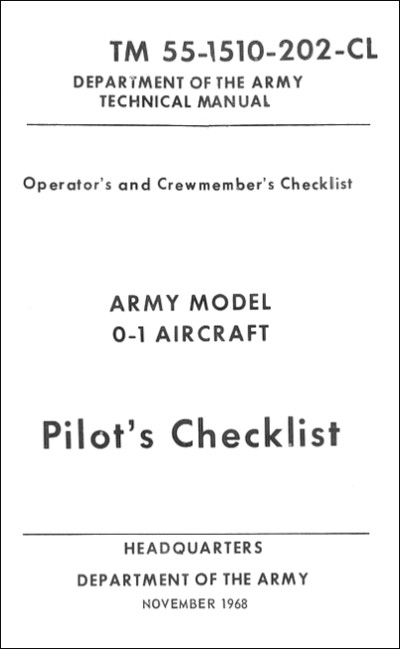 TM 55-1510-202-CL
DEPARTMENT OF THE ARMY
TECHNICAL MANUAL

Operator's and Crewmember's Checklist

ARMY MODEL
0-1 AIRCRAFT

Pilot's Checklist

HEADQUARTERS
DEPARTMENT OF THE ARMY
NOVEMBER 1968